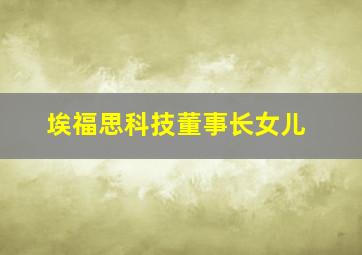 埃福思科技董事长女儿